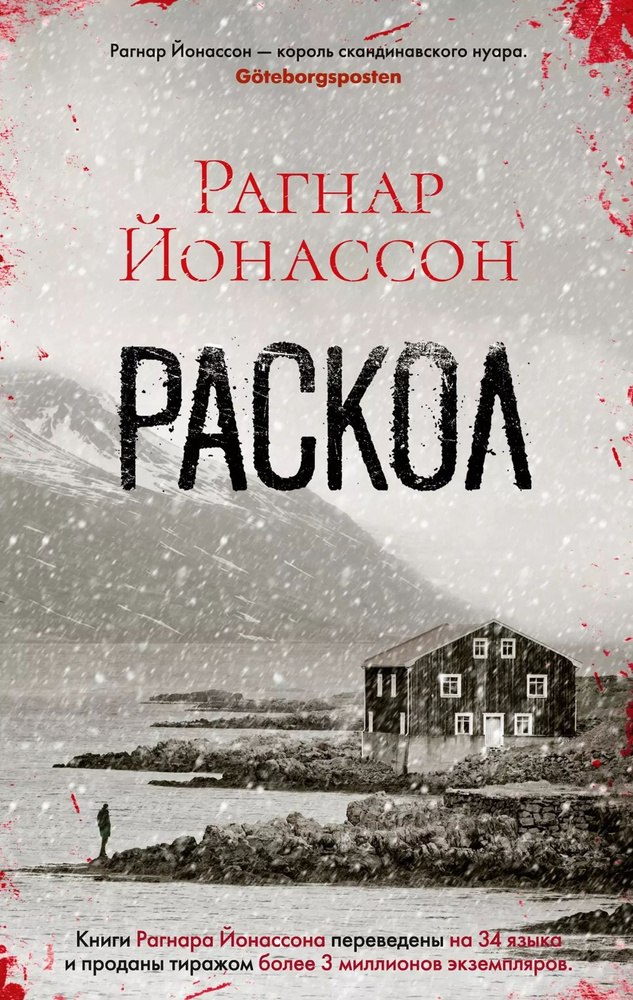 Рагнар Йонассон — король скандинавского нуара.
Göteborgsposten

Рагнар Йонассон

РАСКОЛ

Книги Рагнара Йонассона переведены на 34 языка и проданы тиражом более 3 миллионов экземпляров.